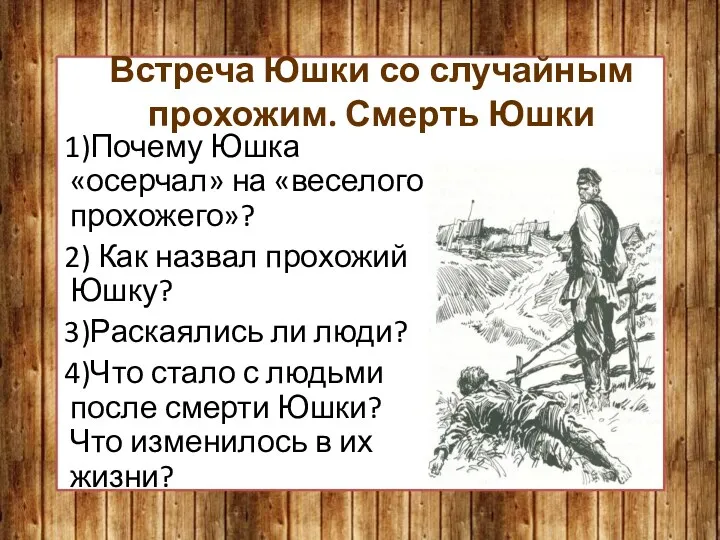 Встреча Юшки со случайным прохожим. Смерть Юшки

1)Почему Юшка «осерчал» на «веселого прохожего»?

2) Как назвал прохожий Юшку?

3)Раскаялись ли люди?

4)Что стало с людьми после смерти Юшки? Что изменилось в их жизни?